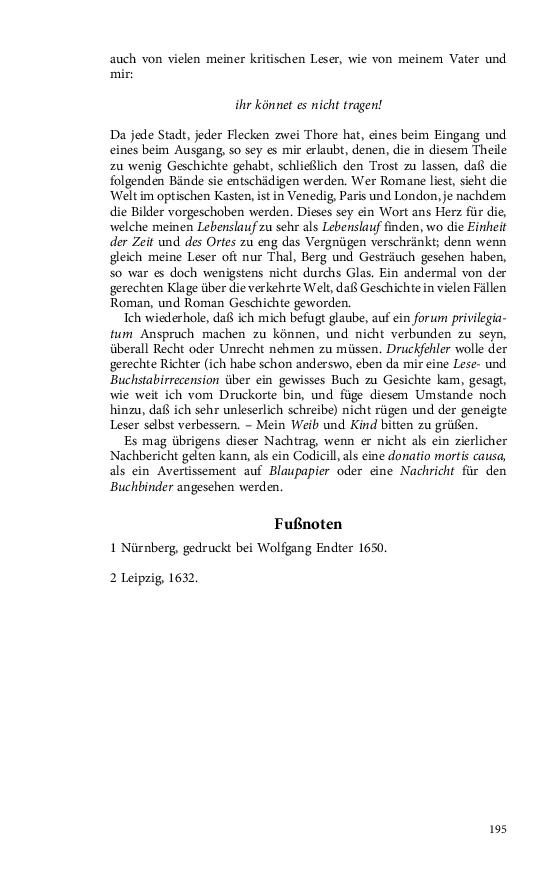 auch von vielen meiner kritischen Leser, wie von meinem Vater und mir:

ihr könnet es nicht tragen!

Da jede Stadt, jeder Flecken zwei Thore hat, eines beim Eingang und eines beim Ausgang, so sey es mir erlaubt, denen, die in diesem Theile zu wenig Geschichte gehabt, schließlich den Trost zu lassen, daß die folgenden Bände sie entschädigen werden. Wer Romane liest, sieht die Welt im optischen Kasten, ist in Venedig, Paris und London, je nachdem die Bilder vorgeschoben werden. Dieses sey ein Wort ans Herz für die, welche meinen Lebenslauf zu sehr als Lebenslauf finden, wo die Einheit der Zeit und des Ortes zu eng das Vergnügen verschränkt; denn wenn gleich meine Leser oft nur Thal, Berg und Gesträuch gesehen haben, so war es doch wenigstens nicht durchs Glas. Ein andermal von der gerechten Klage über die verkehrte Welt, daß Geschichte in vielen Fällen Roman, und Roman Geschichte geworden.

Ich wiederhole, daß ich mich befugt glaube, auf ein forum privilegiatum Anspruch machen zu können, und nicht verbunden zu seyn, überall Recht oder Unrecht nehmen zu müssen. Druckfehler wolle der gerechte Richter (ich habe schon anderswo, eben da mir eine Lese- und Buchstabirrecension über ein gewisses Buch zu Gesichte kam, gesagt, wie weit ich vom Druckorte bin, und füge diesem Umstande noch hinzu, daß ich sehr unleserlich schreibe) nicht rügen und der geneigte Leser selbst verbessern. – Mein Weib und Kind bitten zu grüßen.

Es mag übrigens dieser Nachtrag, wenn er nicht als ein zierlicher Nachbericht gelten kann, als ein Codicill, als eine donatio mortis causa, als ein Avertissement auf Blaupapier oder eine Nachricht für den Buchbinder angesehen werden.

Fußnoten

1 Nürnberg, gedruckt bei Wolfgang Endter 1650.

2 Leipzig, 1632.

195